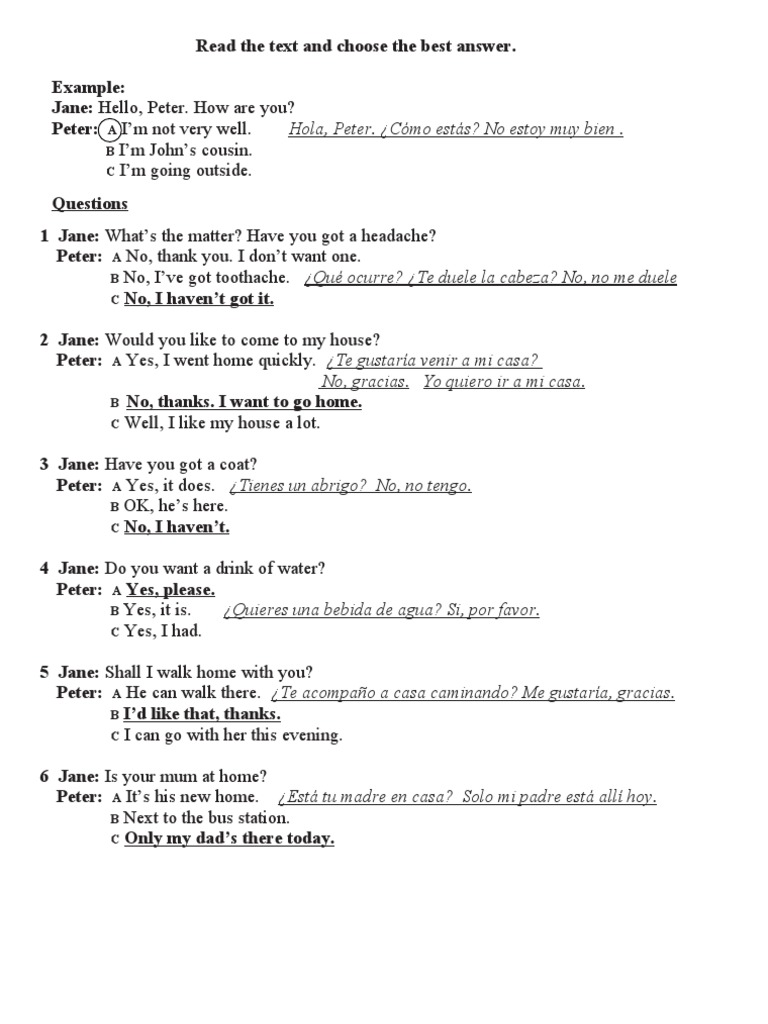 Read the text and choose the best answer.

Example:
Jane: Hello, Peter. How are you?
Peter: A I'm not very well. Hola, Peter. ¿Cómo estás? No estoy muy bien .
B I'm John's cousin.
C I'm going outside.

Questions

1 Jane: What's the matter? Have you got a headache?
Peter: A No, thank you. I don't want one.
B No, I've got toothache. ¿Qué ocurre? ¿Te duele la cabeza? No, no me duele
C No, I haven't got it.

2 Jane: Would you like to come to my house?
Peter: A Yes, I went home quickly. ¿Te gustaría venir a mi casa? No, gracias. Yo quiero ir a mi casa.
B No, thanks. I want to go home.
C Well, I like my house a lot.

3 Jane: Have you got a coat?
Peter: A Yes, it does. ¿Tienes un abrigo? No, no tengo.
B OK, he's here.
C No, I haven't.

4 Jane: Do you want a drink of water?
Peter: A Yes, please.
B Yes, it is. ¿Quieres una bebida de agua? Sí, por favor.
C Yes, I had.

5 Jane: Shall I walk home with you?
Peter: A He can walk there. ¿Te acompaño a casa caminando? Me gustaría, gracias.
B I'd like that, thanks.
C I can go with her this evening.

6 Jane: Is your mum at home?
Peter: A It's his new home. ¿Está tu madre en casa? Solo mi padre está allí hoy.
B Next to the bus station.
C Only my dad's there today.